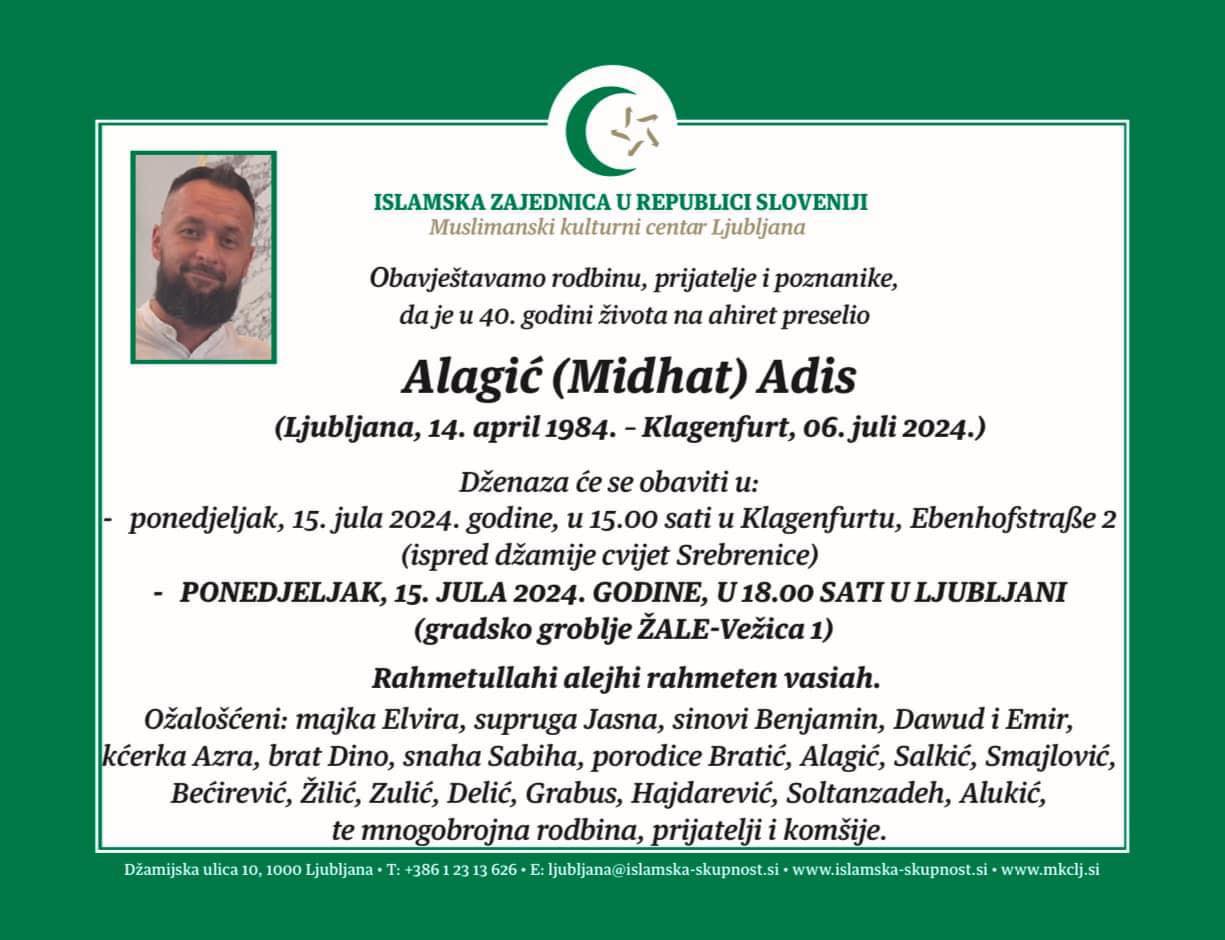 ISLAMSKA ZAJEDNICA U REPUBLICI SLOVENIJI
Muslimanski kulturni centar Ljubljana

Obavještavamo rodbinu, prijatelje i poznanike, da je u 40. godini života na ahiret preselio

Alagić (Midhat) Adis

(Ljubljana, 14. april 1984. – Klagenfurt, 06. juli 2024.)

Dženaza će se obaviti u:
- ponedjeljak, 15. jula 2024. godine, u 15.00 sati u Klagenfurtu, Ebenhofstraße 2 (ispred džamije cvijet Srebrenice)
- PONEDJELJAK, 15. JULA 2024. GODINE, U 18.00 SATI U LJUBLJANI (gradsko groblje ŽALE-Vežica 1)

Rahmetullahi alejhi rahmeten vasiah.

Ožalošćeni: majka Elvira, supruga Jasna, sinovi Benjamin, Dawud i Emir, kćerka Azra, brat Dino, snaha Sabiha, porodice Bratić, Alagić, Salkić, Smajlović, Bećirević, Žilić, Zulić, Delić, Grabus, Hajdarević, Soltanzadeh, Alukić, te mnogobrojna rodbina, prijatelji i komšije.

Džamijska ulica 10, 1000 Ljubljana • T: +386 1 23 13 626 • E: ljubljana@islamska-skupnost.si • www.islamska-skupnost.si • www.mkclj.si